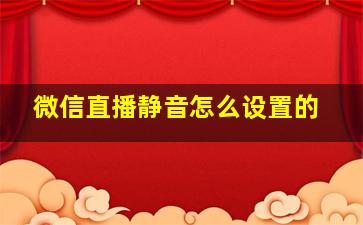 微信直播静音怎么设置的